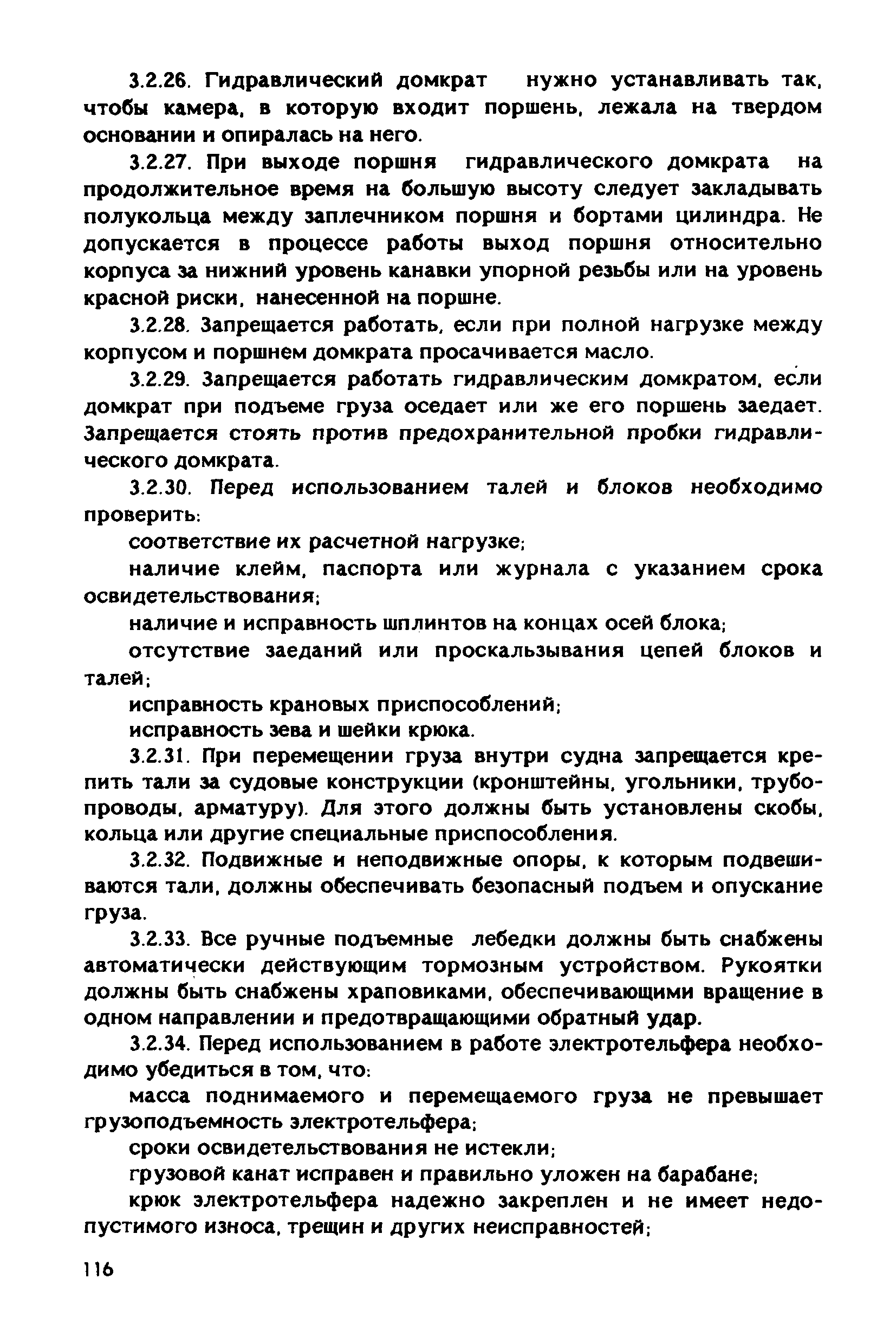 3.2.26. Гидравлический домкрат нужно устанавливать так, чтобы камера, в которую входит поршень, лежала на твердом основании и опиралась на него.

3.2.27. При выходе поршня гидравлического домкрата на продолжительное время на большую высоту следует закладывать полукольца между заплечником поршня и бортами цилиндра. Не допускается в процессе работы выход поршня относительно корпуса за нижний уровень канавки упорной резьбы или на уровень красной риски, нанесенной на поршне.

3.2.28. Запрещается работать, если при полной нагрузке между корпусом и поршнем домкрата просачивается масло.

3.2.29. Запрещается работать гидравлическим домкратом, если домкрат при подъеме груза оседает или же его поршень заедает. Запрещается стоять против предохранительной пробки гидравлического домкрата.

3.2.30. Перед использованием талей и блоков необходимо проверить:

соответствие их расчетной нагрузке;

наличие клейм, паспорта или журнала с указанием срока освидетельствования;

наличие и исправность шплинтов на концах осей блока;

отсутствие заеданий или проскальзывания цепей блоков и талей;

исправность крановых приспособлений;

исправность зева и шейки крюка.

3.2.31. При перемещении груза внутри судна запрещается крепить тали за судовые конструкции (кронштейны, угольники, трубопроводы, арматуру). Для этого должны быть установлены скобы, кольца или другие специальные приспособления.

3.2.32. Подвижные и неподвижные опоры, к которым подвешиваются тали, должны обеспечивать безопасный подъем и опускание груза.

3.2.33. Все ручные подъемные лебедки должны быть снабжены автоматически действующим тормозным устройством. Рукоятки должны быть снабжены храповиками, обеспечивающими вращение в одном направлении и предотвращающими обратный удар.

3.2.34. Перед использованием в работе электротельфера необходимо убедиться в том, что:

масса поднимаемого и перемещаемого груза не превышает грузоподъемность электротельфера;

сроки освидетельствования не истекли;

грузовой канат исправен и правильно уложен на барабане;

крюк электротельфера надежно закреплен и не имеет недопустимого износа, трещин и других неисправностей;

116